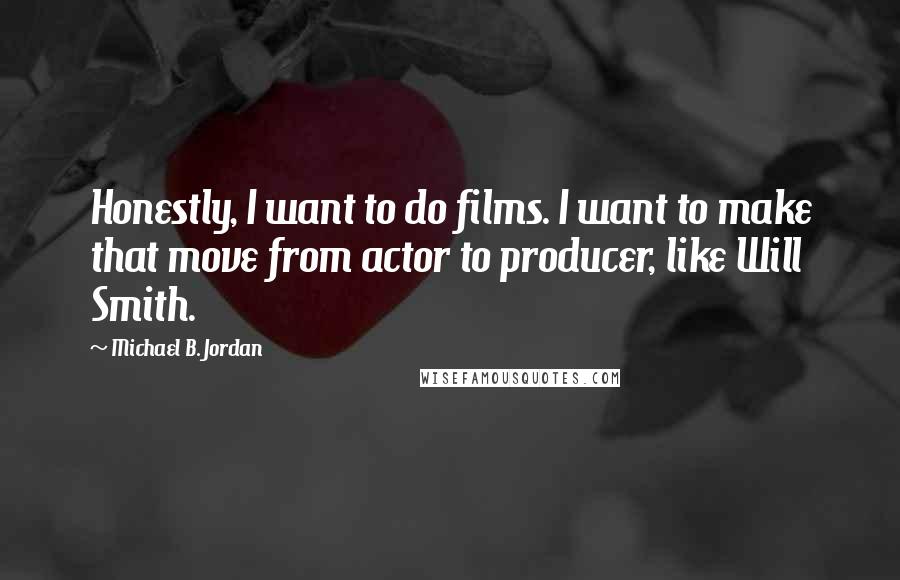 Honestly, I want to do films. I want to make that move from actor to producer, like Will Smith.

~ Michael B. Jordan

WISEFAMOUSQUOTES.COM